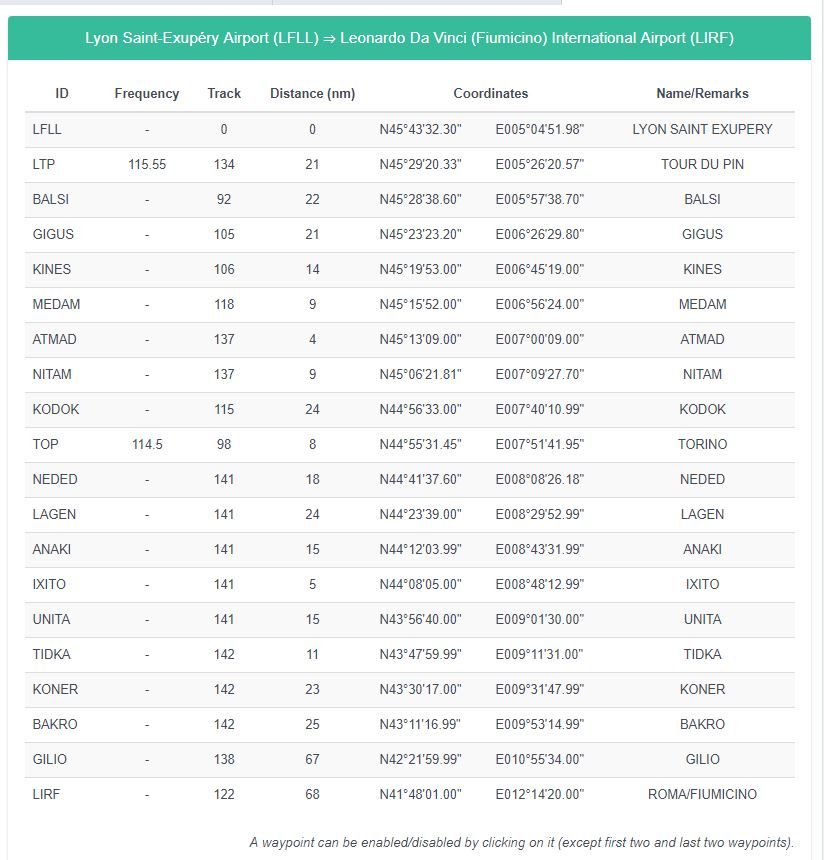 Lyon Saint-Exupéry Airport (LFLL) ⇒ Leonardo Da Vinci (Fiumicino) International Airport (LIRF)

| ID | Frequency | Track | Distance (nm) | Coordinates | | Name/Remarks |
|---|---|---|---|---|---|---|
| LFLL | - | 0 | 0 | N45°43'32.30" | E005°04'51.98" | LYON SAINT EXUPERY |
| LTP | 115.55 | 134 | 21 | N45°29'20.33" | E005°26'20.57" | TOUR DU PIN |
| BALSI | - | 92 | 22 | N45°28'38.60" | E005°57'38.70" | BALSI |
| GIGUS | - | 105 | 21 | N45°23'23.20" | E006°26'29.80" | GIGUS |
| KINES | - | 106 | 14 | N45°19'53.00" | E006°45'19.00" | KINES |
| MEDAM | - | 118 | 9 | N45°15'52.00" | E006°56'24.00" | MEDAM |
| ATMAD | - | 137 | 4 | N45°13'09.00" | E007°00'09.00" | ATMAD |
| NITAM | - | 137 | 9 | N45°06'21.81" | E007°09'27.70" | NITAM |
| KODOK | - | 115 | 24 | N44°56'33.00" | E007°40'10.99" | KODOK |
| TOP | 114.5 | 98 | 8 | N44°55'31.45" | E007°51'41.95" | TORINO |
| NEDED | - | 141 | 18 | N44°41'37.60" | E008°08'26.18" | NEDED |
| LAGEN | - | 141 | 24 | N44°23'39.00" | E008°29'52.99" | LAGEN |
| ANAKI | - | 141 | 15 | N44°12'03.99" | E008°43'31.99" | ANAKI |
| IXITO | - | 141 | 5 | N44°08'05.00" | E008°48'12.99" | IXITO |
| UNITA | - | 141 | 15 | N43°56'40.00" | E009°01'30.00" | UNITA |
| TIDKA | - | 142 | 11 | N43°47'59.99" | E009°11'31.00" | TIDKA |
| KONER | - | 142 | 23 | N43°30'17.00" | E009°31'47.99" | KONER |
| BAKRO | - | 142 | 25 | N43°11'16.99" | E009°53'14.99" | BAKRO |
| GILIO | - | 138 | 67 | N42°21'59.99" | E010°55'34.00" | GILIO |
| LIRF | - | 122 | 68 | N41°48'01.00" | E012°14'20.00" | ROMA/FIUMICINO |

A waypoint can be enabled/disabled by clicking on it (except first two and last two waypoints).